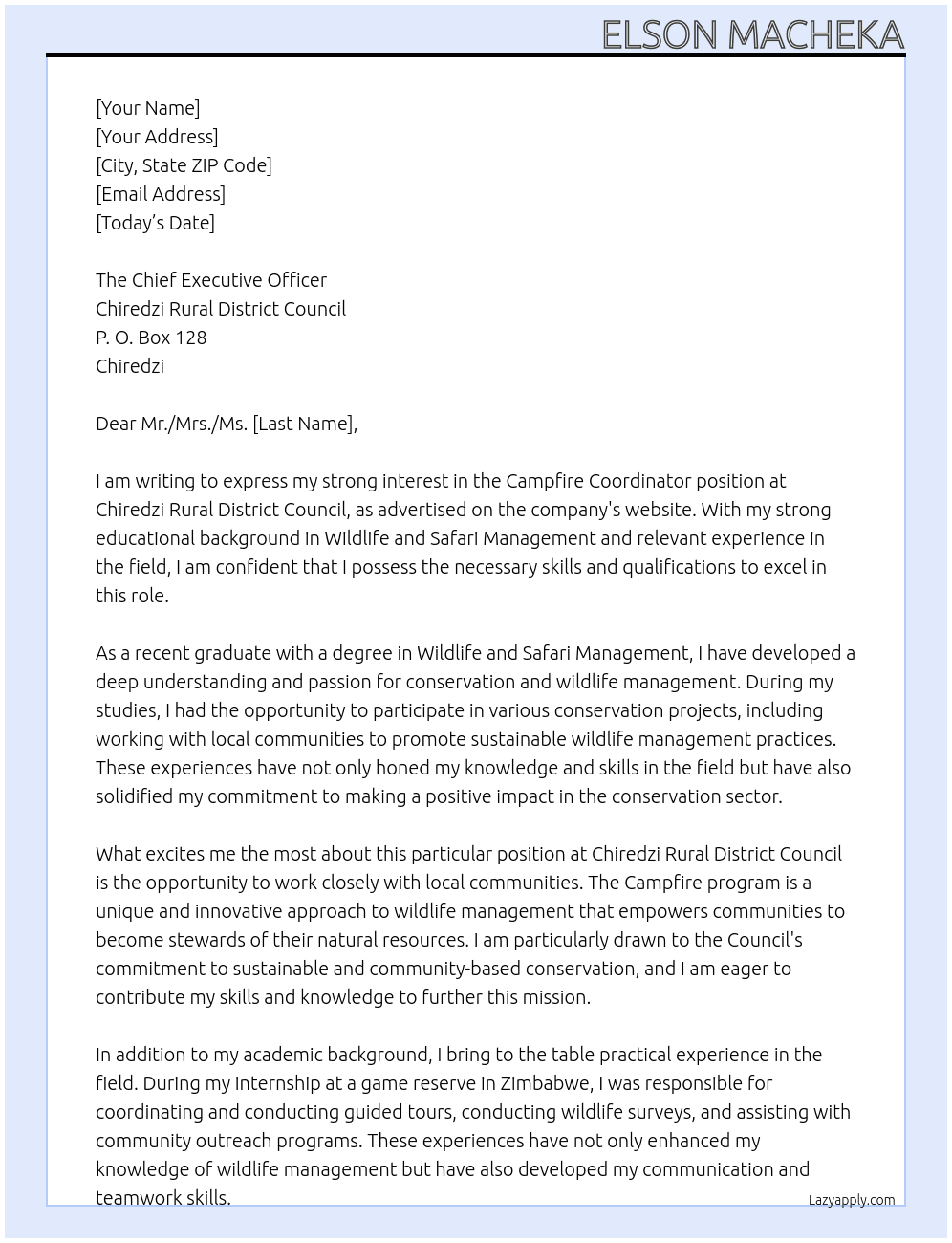 ELSON MACHEKA

[Your Name]
[Your Address]
[City, State ZIP Code]
[Email Address]
[Today's Date]

The Chief Executive Officer
Chiredzi Rural District Council
P. O. Box 128
Chiredzi

Dear Mr./Mrs./Ms. [Last Name],

I am writing to express my strong interest in the Campfire Coordinator position at Chiredzi Rural District Council, as advertised on the company's website. With my strong educational background in Wildlife and Safari Management and relevant experience in the field, I am confident that I possess the necessary skills and qualifications to excel in this role.

As a recent graduate with a degree in Wildlife and Safari Management, I have developed a deep understanding and passion for conservation and wildlife management. During my studies, I had the opportunity to participate in various conservation projects, including working with local communities to promote sustainable wildlife management practices. These experiences have not only honed my knowledge and skills in the field but have also solidified my commitment to making a positive impact in the conservation sector.

What excites me the most about this particular position at Chiredzi Rural District Council is the opportunity to work closely with local communities. The Campfire program is a unique and innovative approach to wildlife management that empowers communities to become stewards of their natural resources. I am particularly drawn to the Council's commitment to sustainable and community-based conservation, and I am eager to contribute my skills and knowledge to further this mission.

In addition to my academic background, I bring to the table practical experience in the field. During my internship at a game reserve in Zimbabwe, I was responsible for coordinating and conducting guided tours, conducting wildlife surveys, and assisting with community outreach programs. These experiences have not only enhanced my knowledge of wildlife management but have also developed my communication and teamwork skills.

Lazyapply.com